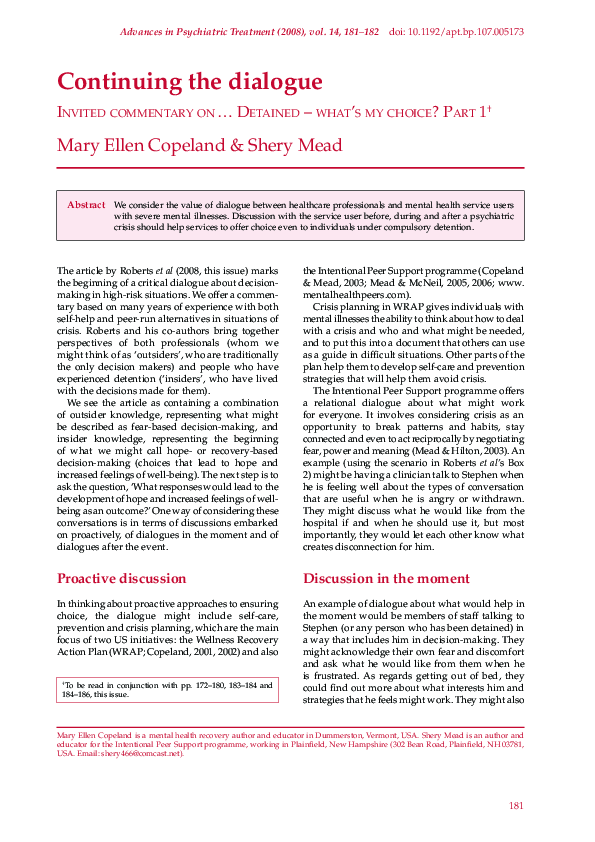 Advances in Psychiatric Treatment (2008), vol. 14, 181–182 doi: 10.1192/apt.bp.107.005173

Continuing the dialogue

INVITED COMMENTARY ON … DETAINED – WHAT'S MY CHOICE? PART 1†

Mary Ellen Copeland & Shery Mead

Abstract We consider the value of dialogue between healthcare professionals and mental health service users with severe mental illnesses. Discussion with the service user before, during and after a psychiatric crisis should help services to offer choice even to individuals under compulsory detention.

The article by Roberts et al (2008, this issue) marks the beginning of a critical dialogue about decision-making in high-risk situations. We offer a commentary based on many years of experience with both self-help and peer-run alternatives in situations of crisis. Roberts and his co-authors bring together perspectives of both professionals (whom we might think of as 'outsiders', who are traditionally the only decision makers) and people who have experienced detention ('insiders', who have lived with the decisions made for them).

We see the article as containing a combination of outsider knowledge, representing what might be described as fear-based decision-making, and insider knowledge, representing the beginning of what we might call hope- or recovery-based decision-making (choices that lead to hope and increased feelings of well-being). The next step is to ask the question, 'What responses would lead to the development of hope and increased feelings of well-being as an outcome?' One way of considering these conversations is in terms of discussions embarked on proactively, of dialogues in the moment and of dialogues after the event.

Proactive discussion

In thinking about proactive approaches to ensuring choice, the dialogue might include self-care, prevention and crisis planning, which are the main focus of two US initiatives: the Wellness Recovery Action Plan (WRAP; Copeland, 2001, 2002) and also

†To be read in conjunction with pp. 172–180, 183–184 and 184–186, this issue.

the Intentional Peer Support programme (Copeland & Mead, 2003; Mead & McNeil, 2005, 2006; www.mentalhealthpeers.com).

Crisis planning in WRAP gives individuals with mental illnesses the ability to think about how to deal with a crisis and who and what might be needed, and to put this into a document that others can use as a guide in difficult situations. Other parts of the plan help them to develop self-care and prevention strategies that will help them avoid crisis.

The Intentional Peer Support programme offers a relational dialogue about what might work for everyone. It involves considering crisis as an opportunity to break patterns and habits, stay connected and even to act reciprocally by negotiating fear, power and meaning (Mead & Hilton, 2003). An example (using the scenario in Roberts et al's Box 2) might be having a clinician talk to Stephen when he is feeling well about the types of conversation that are useful when he is angry or withdrawn. They might discuss what he would like from the hospital if and when he should use it, but most importantly, they would let each other know what creates disconnection for him.

Discussion in the moment

An example of dialogue about what would help in the moment would be members of staff talking to Stephen (or any person who has been detained) in a way that includes him in decision-making. They might acknowledge their own fear and discomfort and ask what he would like from them when he is frustrated. As regards getting out of bed, they could find out more about what interests him and strategies that he feels might work. They might also

Mary Ellen Copeland is a mental health recovery author and educator in Dummerston, Vermont, USA. Shery Mead is an author and educator for the Intentional Peer Support programme, working in Plainfield, New Hampshire (302 Bean Road, Plainfield, NH 03781, USA. Email: shery466@comcast.net).

181